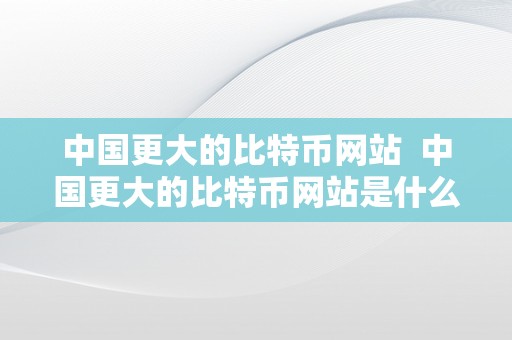 中国更大的比特币网站 中国更大的比特币网站是什么